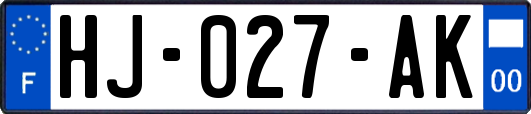 F
HJ-027-AK
00